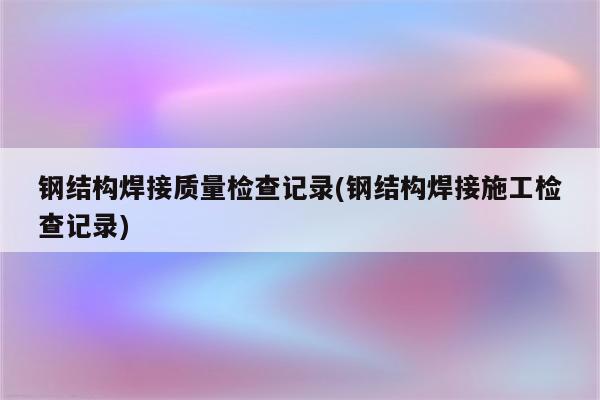 钢结构焊接质量检查记录(钢结构焊接施工检查记录)